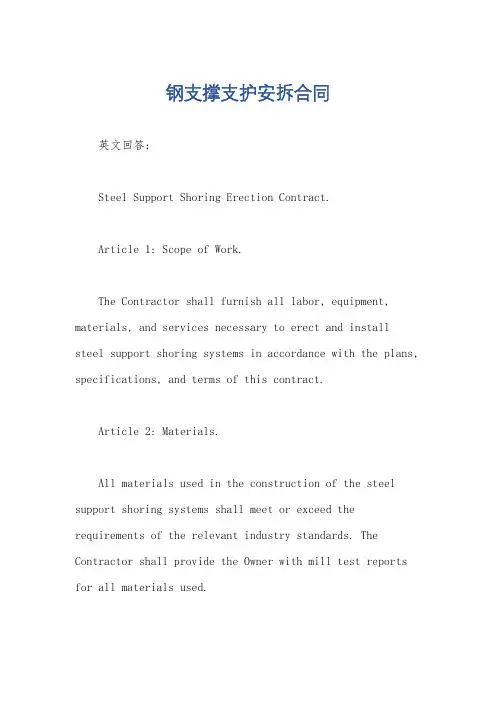 钢支撑支护安拆合同

英文回答：

Steel Support Shoring Erection Contract.

Article 1: Scope of Work.

The Contractor shall furnish all labor, equipment, materials, and services necessary to erect and install steel support shoring systems in accordance with the plans, specifications, and terms of this contract.

Article 2: Materials.

All materials used in the construction of the steel support shoring systems shall meet or exceed the requirements of the relevant industry standards. The Contractor shall provide the Owner with mill test reports for all materials used.